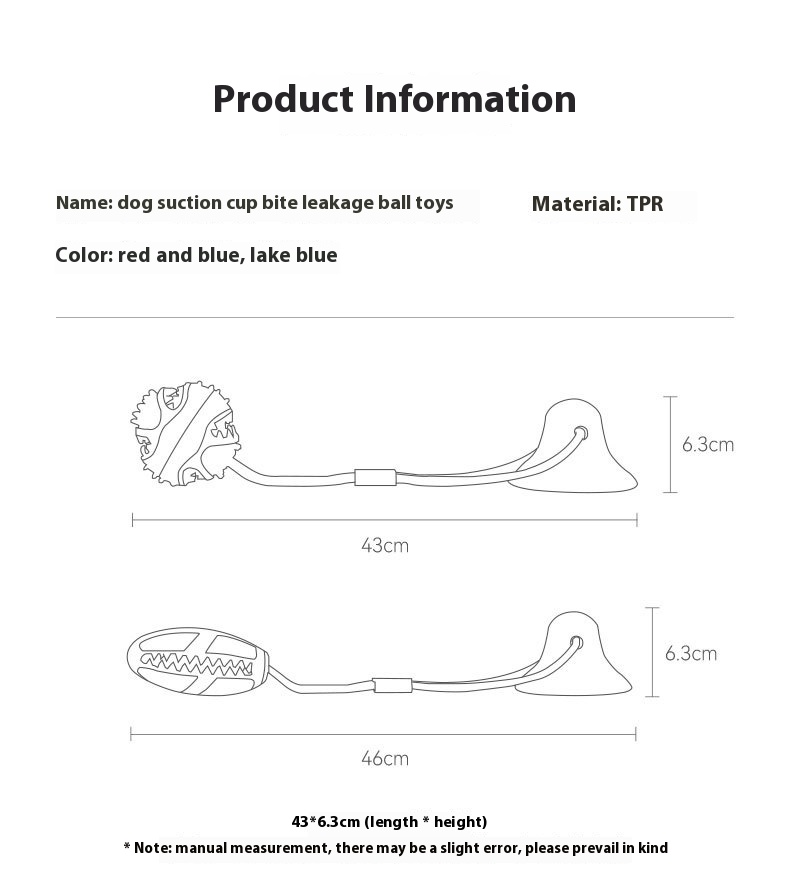 Product Information

Name: dog suction cup bite leakage ball toys

Material: TPR

Color: red and blue, lake blue

6.3cm

43cm

6.3cm

46cm

43*6.3cm (length * height)

* Note: manual measurement, there may be a slight error, please prevail in kind